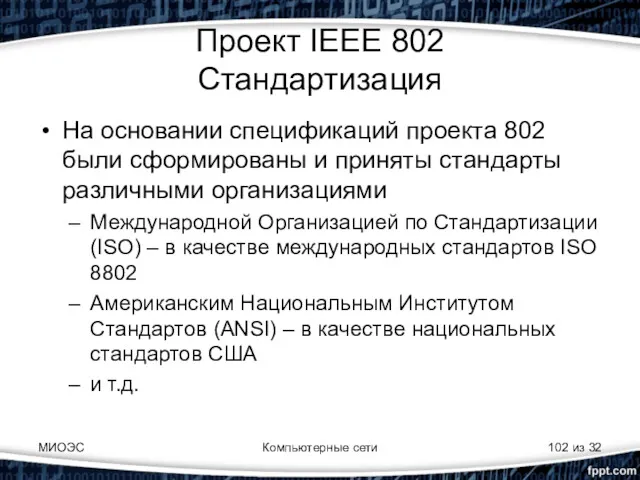 Проект IEEE 802
Стандартизация

• На основании спецификаций проекта 802 были сформированы и приняты стандарты различными организациями

– Международной Организацией по Стандартизации (ISO) – в качестве международных стандартов ISO 8802

– Американским Национальным Институтом Стандартов (ANSI) – в качестве национальных стандартов США

– и т.д.

МИОЭС

Компьютерные сети

102 из 32

fppt.com